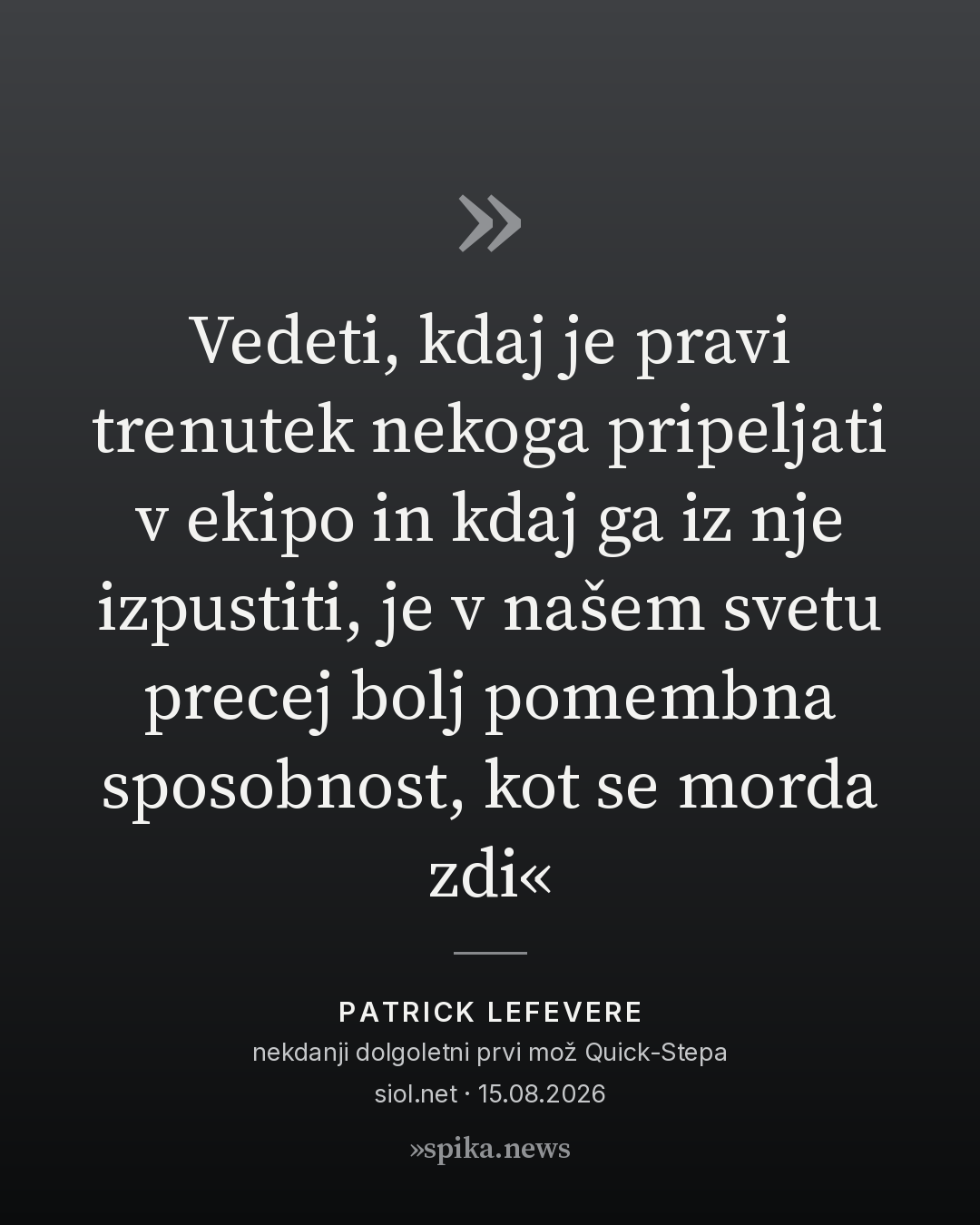 »

Vedeti, kdaj je pravi trenutek nekoga pripeljati v ekipo in kdaj ga iz nje izpustiti, je v našem svetu precej bolj pomembna sposobnost, kot se morda zdi«

PATRICK LEFEVERE
nekdanji dolgoletni prvi mož Quick-Stepa
siol.net · 15.08.2026

»spika.news